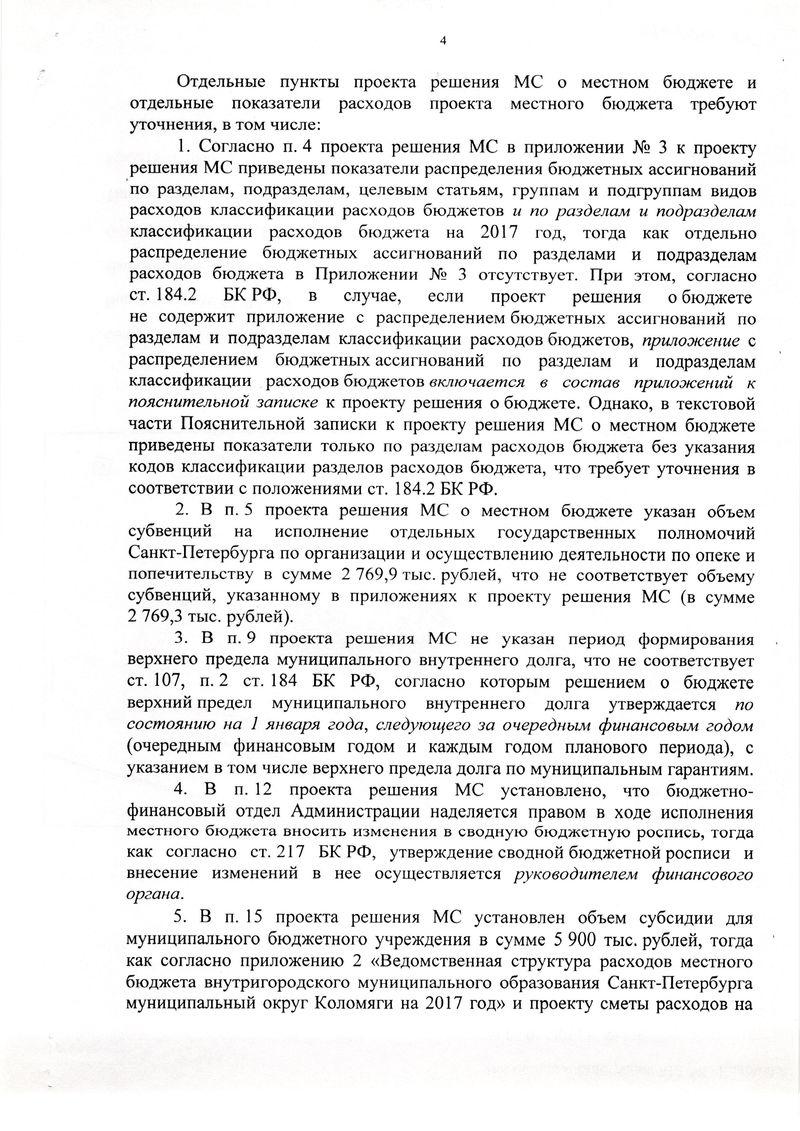 4

Отдельные пункты проекта решения МС о местном бюджете и отдельные показатели расходов проекта местного бюджета требуют уточнения, в том числе:

1. Согласно п. 4 проекта решения МС в приложении № 3 к проекту решения МС приведены показатели распределения бюджетных ассигнований по разделам, подразделам, целевым статьям, группам и подгруппам видов расходов классификации расходов бюджетов и по разделам и подразделам классификации расходов бюджета на 2017 год, тогда как отдельно распределение бюджетных ассигнований по разделами и подразделам расходов бюджета в Приложении № 3 отсутствует. При этом, согласно ст. 184.2 БК РФ, в случае, если проект решения о бюджете не содержит приложение с распределением бюджетных ассигнований по разделам и подразделам классификации расходов бюджетов, приложение с распределением бюджетных ассигнований по разделам и подразделам классификации расходов бюджетов включается в состав приложений к пояснительной записке к проекту решения о бюджете. Однако, в текстовой части Пояснительной записки к проекту решения МС о местном бюджете приведены показатели только по разделам расходов бюджета без указания кодов классификации разделов расходов бюджета, что требует уточнения в соответствии с положениями ст. 184.2 БК РФ.

2. В п. 5 проекта решения МС о местном бюджете указан объем субвенций на исполнение отдельных государственных полномочий Санкт-Петербурга по организации и осуществлению деятельности по опеке и попечительству в сумме 2 769,9 тыс. рублей, что не соответствует объему субвенций, указанному в приложениях к проекту решения МС (в сумме 2 769,3 тыс. рублей).

3. В п. 9 проекта решения МС не указан период формирования верхнего предела муниципального внутреннего долга, что не соответствует ст. 107, п. 2 ст. 184 БК РФ, согласно которым решением о бюджете верхний предел муниципального внутреннего долга утверждается по состоянию на 1 января года, следующего за очередным финансовым годом (очередным финансовым годом и каждым годом планового периода), с указанием в том числе верхнего предела долга по муниципальным гарантиям.

4. В п. 12 проекта решения МС установлено, что бюджетно-финансовый отдел Администрации наделяется правом в ходе исполнения местного бюджета вносить изменения в сводную бюджетную роспись, тогда как согласно ст. 217 БК РФ, утверждение сводной бюджетной росписи и внесение изменений в нее осуществляется руководителем финансового органа.

5. В п. 15 проекта решения МС установлен объем субсидии для муниципального бюджетного учреждения в сумме 5 900 тыс. рублей, тогда как согласно приложению 2 «Ведомственная структура расходов местного бюджета внутригородского муниципального образования Санкт-Петербурга муниципальный округ Коломяги на 2017 год» и проекту сметы расходов на